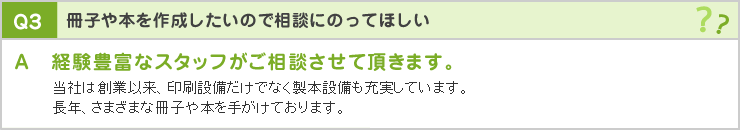 Q3 冊子や本を作成したいので相談にのってほしい

??

A 経験豊富なスタッフがご相談させて頂きます。

当社は創業以来、印刷設備だけでなく製本設備も充実しています。
長年、さまざまな冊子や本を手がけております。